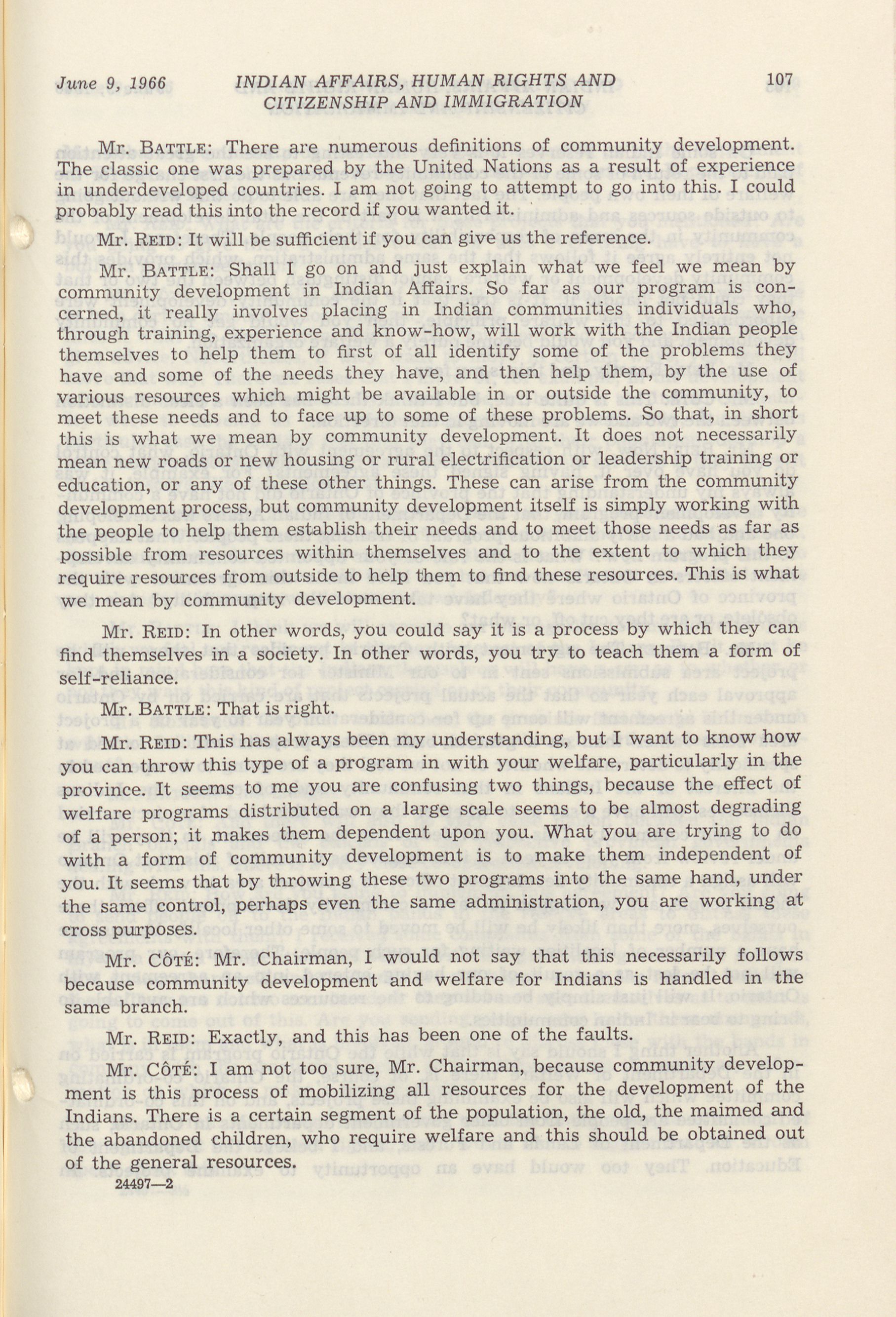 June 9, 1966 INDIAN AFFAIRS, HUMAN RIGHTS AND CITIZENSHIP AND IMMIGRATION 107

Mr. BATTLE: There are numerous definitions of community development. The classic one was prepared by the United Nations as a result of experience in underdeveloped countries. I am not going to attempt to go into this. I could probably read this into the record if you wanted it.

Mr. REID: It will be sufficient if you can give us the reference.

Mr. BATTLE: Shall I go on and just explain what we feel we mean by community development in Indian Affairs. So far as our program is concerned, it really involves placing in Indian communities individuals who, through training, experience and know-how, will work with the Indian people themselves to help them to first of all identify some of the problems they have and some of the needs they have, and then help them, by the use of various resources which might be available in or outside the community, to meet these needs and to face up to some of these problems. So that, in short this is what we mean by community development. It does not necessarily mean new roads or new housing or rural electrification or leadership training or education, or any of these other things. These can arise from the community development process, but community development itself is simply working with the people to help them establish their needs and to meet those needs as far as possible from resources within themselves and to the extent to which they require resources from outside to help them to find these resources. This is what we mean by community development.

Mr. REID: In other words, you could say it is a process by which they can find themselves in a society. In other words, you try to teach them a form of self-reliance.

Mr. BATTLE: That is right.

Mr. REID: This has always been my understanding, but I want to know how you can throw this type of a program in with your welfare, particularly in the province. It seems to me you are confusing two things, because the effect of welfare programs distributed on a large scale seems to be almost degrading of a person; it makes them dependent upon you. What you are trying to do with a form of community development is to make them independent of you. It seems that by throwing these two programs into the same hand, under the same control, perhaps even the same administration, you are working at cross purposes.

Mr. CÔTÉ: Mr. Chairman, I would not say that this necessarily follows because community development and welfare for Indians is handled in the same branch.

Mr. REID: Exactly, and this has been one of the faults.

Mr. CÔTÉ: I am not too sure, Mr. Chairman, because community development is this process of mobilizing all resources for the development of the Indians. There is a certain segment of the population, the old, the maimed and the abandoned children, who require welfare and this should be obtained out of the general resources.

24497—2